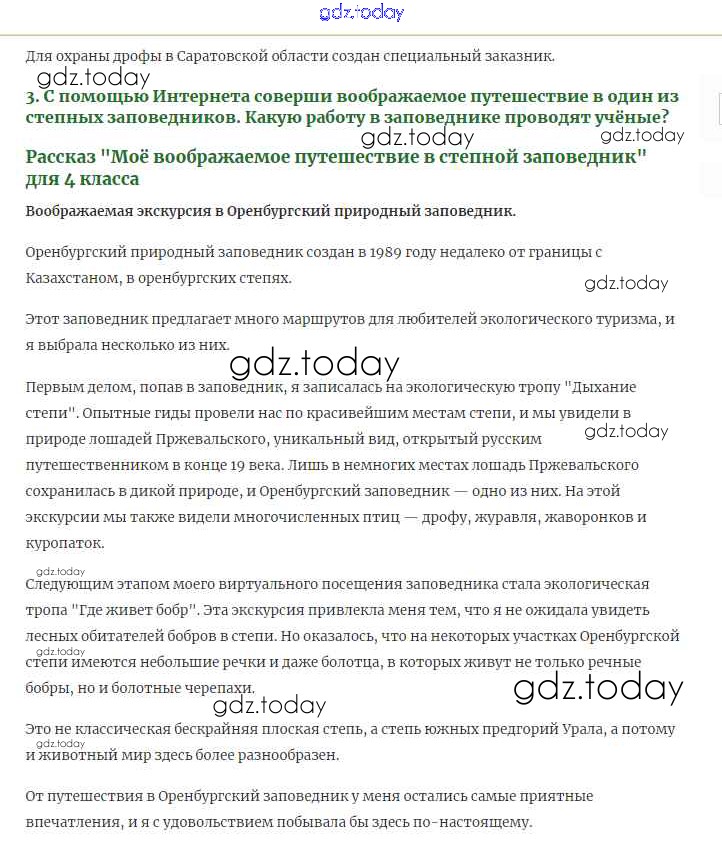 gdz.today

Для охраны дрофы в Саратовской области создан специальный заказник.

gdz.today

3. С помощью Интернета соверши воображаемое путешествие в один из степных заповедников. Какую работу в заповеднике проводят учёные?

gdz.today gdz.today

Рассказ "Моё воображаемое путешествие в степной заповедник" для 4 класса

Воображаемая экскурсия в Оренбургский природный заповедник.

Оренбургский природный заповедник создан в 1989 году недалеко от границы с Казахстаном, в оренбургских степях.

gdz.today

Этот заповедник предлагает много маршрутов для любителей экологического туризма, и я выбрала несколько из них.

gdz.today

Первым делом, попав в заповедник, я записалась на экологическую тропу "Дыхание степи". Опытные гиды провели нас по красивейшим местам степи, и мы увидели в природе лошадей Пржевальского, уникальный вид, открытый русским путешественником в конце 19 века. Лишь в немногих местах лошадь Пржевальского сохранилась в дикой природе, и Оренбургский заповедник — одно из них. На этой экскурсии мы также видели многочисленных птиц — дрофу, журавля, жаворонков и куропаток.

gdz.today

gdz.today

Следующим этапом моего виртуального посещения заповедника стала экологическая тропа "Где живет бобр". Эта экскурсия привлекла меня тем, что я не ожидала увидеть лесных обитателей бобров в степи. Но оказалось, что на некоторых участках Оренбургской степи имеются небольшие речки и даже болотца, в которых живут не только речные бобры, но и болотные черепахи.

gdz.today

gdz.today gdz.today

Это не классическая бескрайняя плоская степь, а степь южных предгорий Урала, а потому и животный мир здесь более разнообразен.

gdz.today

От путешествия в Оренбургский заповедник у меня остались самые приятные впечатления, и я с удовольствием побывала бы здесь по-настоящему.